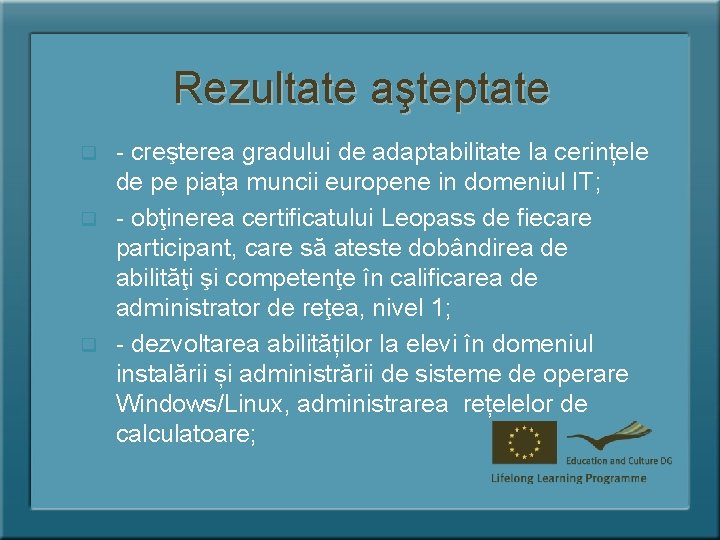 Rezultate aşteptate

- creşterea gradului de adaptabilitate la cerințele de pe piața muncii europene in domeniul IT;

- obţinerea certificatului Leopass de fiecare participant, care să ateste dobândirea de abilităţi şi competenţe în calificarea de administrator de reţea, nivel 1;

- dezvoltarea abilităților la elevi în domeniul instalării și administrării de sisteme de operare Windows/Linux, administrarea rețelelor de calculatoare;

Education and Culture DG
Lifelong Learning Programme